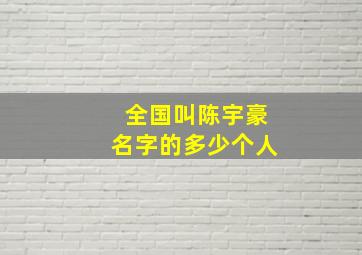 全国叫陈宇豪
名字的多少个人